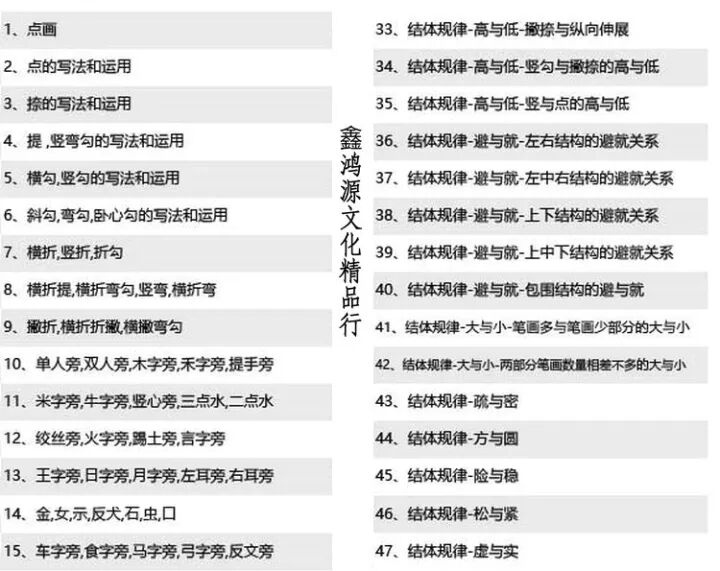 1、点画

2、点的写法和运用

3、捺的写法和运用

4、提，竖弯勾的写法和运用

5、横勾,竖勾的写法和运用

6、斜勾,弯勾,卧心勾的写法和运用

7、横折,竖折,折勾

8、横折提,横折弯勾,竖弯,横折弯

9、撇折,横折折撇,横撇弯勾

10、单人旁,双人旁,木字旁,禾字旁,提手旁

11、米字旁,牛字旁,竖心旁,三点水,二点水

12、绞丝旁,火字旁,踢土旁,言字旁

13、王字旁,日字旁,月字旁,左耳旁,右耳旁

14、金,女,示,反犬,石,虫,口

15、车字旁,食字旁,马字旁,弓字旁,反文旁

鑫鸿源文化精品行

33、结体规律-高与低-撇捺与纵向伸展

34、结体规律-高与低-竖勾与撇捺的高与低

35、结体规律-高与低-竖与点的高与低

36、结体规律-避与就-左右结构的避就关系

37、结体规律-避与就-左中右结构的避就关系

38、结体规律-避与就-上下结构的避就关系

39、结体规律-避与就-上中下结构的避就关系

40、结体规律-避与就-包围结构的避与就

41、结体规律-大与小-笔画多与笔画少部分的大与小

42、结体规律-大与小-两部分笔画数量相差不多的大与小

43、结体规律-疏与密

44、结体规律-方与圆

45、结体规律-险与稳

46、结体规律-松与紧

47、结体规律-虚与实